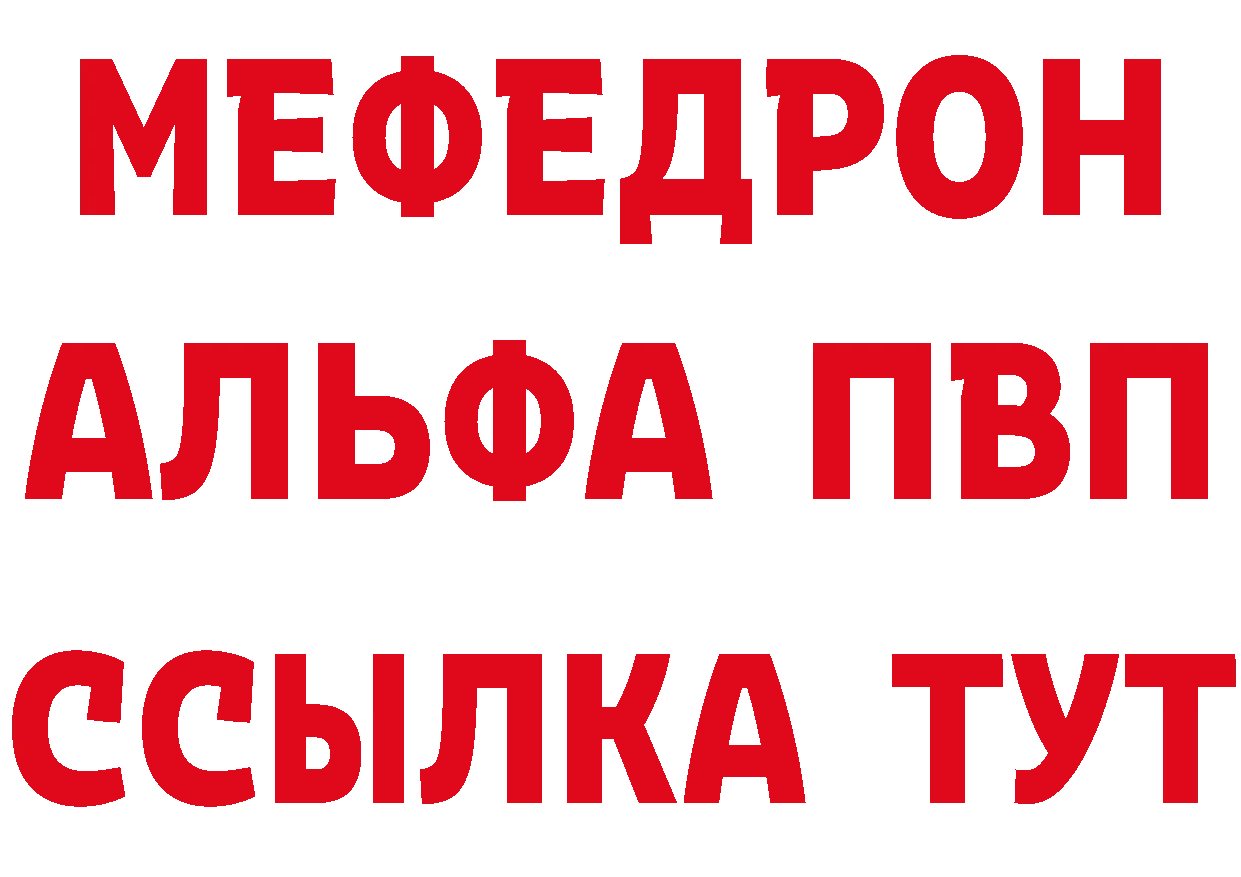 МЕФЕДРОН
АЛЬФА ПВП
ССЫЛКА ТУТ